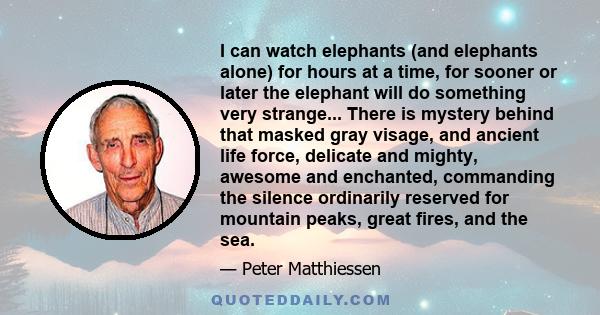 I can watch elephants (and elephants alone) for hours at a time, for sooner or later the elephant will do something very strange... There is mystery behind that masked gray visage, and ancient life force, delicate and mighty, awesome and enchanted, commanding the silence ordinarily reserved for mountain peaks, great fires, and the sea.

— Peter Matthiessen

QUOTEDDAILY.COM